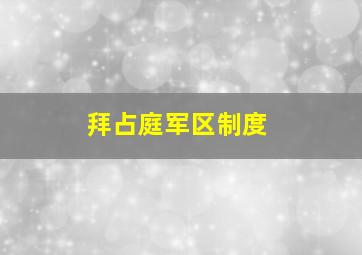 拜占庭军区制度